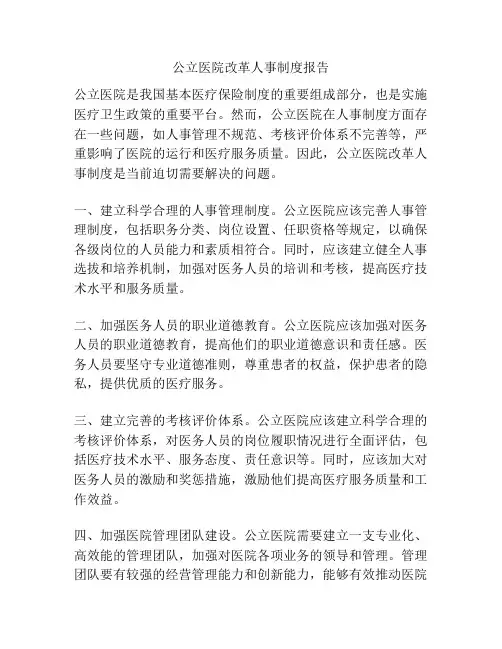 公立医院改革人事制度报告

公立医院是我国基本医疗保险制度的重要组成部分，也是实施医疗卫生政策的重要平台。然而，公立医院在人事制度方面存在一些问题，如人事管理不规范、考核评价体系不完善等，严重影响了医院的运行和医疗服务质量。因此，公立医院改革人事制度是当前迫切需要解决的问题。

一、建立科学合理的人事管理制度。公立医院应该完善人事管理制度，包括职务分类、岗位设置、任职资格等规定，以确保各级岗位的人员能力和素质相符合。同时，应该建立健全人事选拔和培养机制，加强对医务人员的培训和考核，提高医疗技术水平和服务质量。

二、加强医务人员的职业道德教育。公立医院应该加强对医务人员的职业道德教育，提高他们的职业道德意识和责任感。医务人员要坚守专业道德准则，尊重患者的权益，保护患者的隐私，提供优质的医疗服务。

三、建立完善的考核评价体系。公立医院应该建立科学合理的考核评价体系，对医务人员的岗位履职情况进行全面评估，包括医疗技术水平、服务态度、责任意识等。同时，应该加大对医务人员的激励和奖惩措施，激励他们提高医疗服务质量和工作效益。

四、加强医院管理团队建设。公立医院需要建立一支专业化、高效能的管理团队，加强对医院各项业务的领导和管理。管理团队要有较强的经营管理能力和创新能力，能够有效推动医院